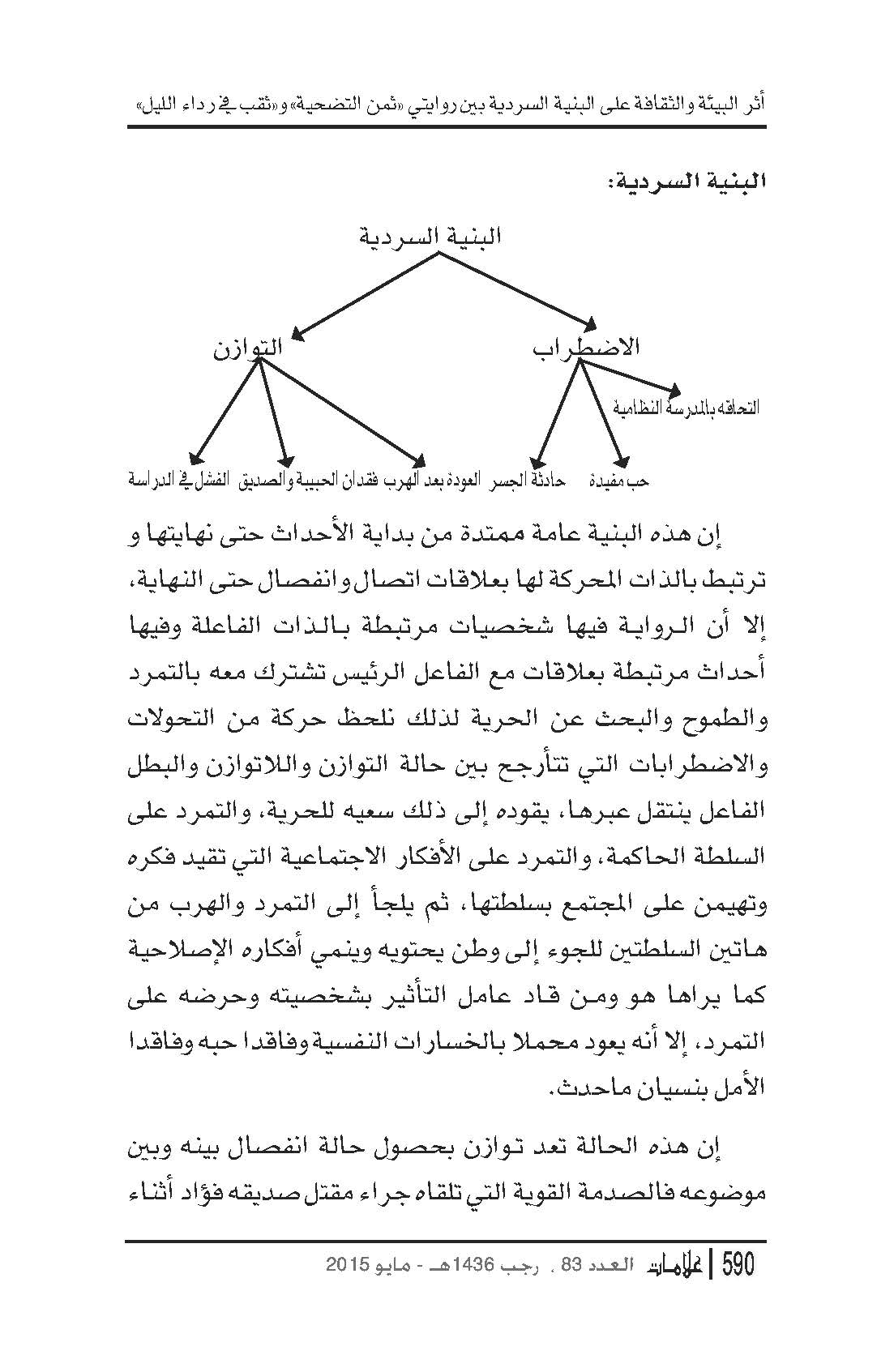 أثر البيئة والثقافة على البنية السردية بين روايتي «ثمن التضحية» و«ثقب في رداء الليل»

البنية السردية:

البنية السردية

الاضطراب

التوازن

التحاقه بالمدرسة النظامية

حب مفيدة

حادثة الجسر

العودة بعد الهرب

فقدان الحبيبة والصديق

الفشل في الدراسة

إن هذه البنية عامة ممتدة من بداية الأحداث حتى نهايتها و ترتبط بالذات المحركة لها بعلاقات اتصال وانفصال حتى النهاية، إلا أن الرواية فيها شخصيات مرتبطة بالذات الفاعلة وفيها أحداث مرتبطة بعلاقات مع الفاعل الرئيس تشترك معه بالتمرد والطموح والبحث عن الحرية لذلك نلحظ حركة من التحولات والاضطرابات التي تتأرجح بين حالة التوازن واللاتوازن والبطل الفاعل ينتقل عبرها، يقوده إلى ذلك سعيه للحرية، والتمرد على السلطة الحاكمة، والتمرد على الأفكار الاجتماعية التي تقيد فكره وتهيمن على المجتمع بسلطتها، ثم يلجأ إلى التمرد والهرب من هاتين السلطتين للجوء إلى وطن يحتويه وينمي أفكاره الإصلاحية كما يراها هو ومن قاد عامل التأثير بشخصيته وحرضه على التمرد، إلا أنه يعود محملا بالخسارات النفسية وفاقدا حبه وفاقدا الأمل بنسيان ماحدث.

إن هذه الحالة تعد توازن بحصول حالة انفصال بينه وبين موضوعه فالصدمة القوية التي تلقاه جراء مقتل صديقه فؤاد أثناء

590 | علامات العدد 83 ، رجب 1436هـ - مايو 2015